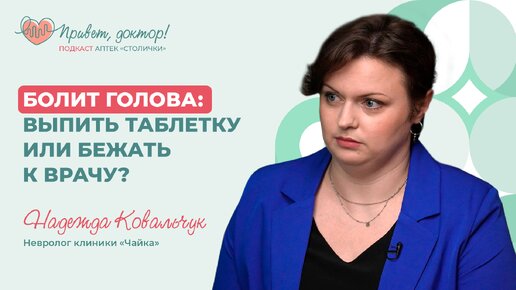 Привет, доктор!
ПОДКАСТ АПТЕК «СТОЛИЧКИ»

БОЛИТ ГОЛОВА: ВЫПИТЬ ТАБЛЕТКУ ИЛИ БЕЖАТЬ К ВРАЧУ?

Надежда Ковальчук
Невролог клиники «Чайка»